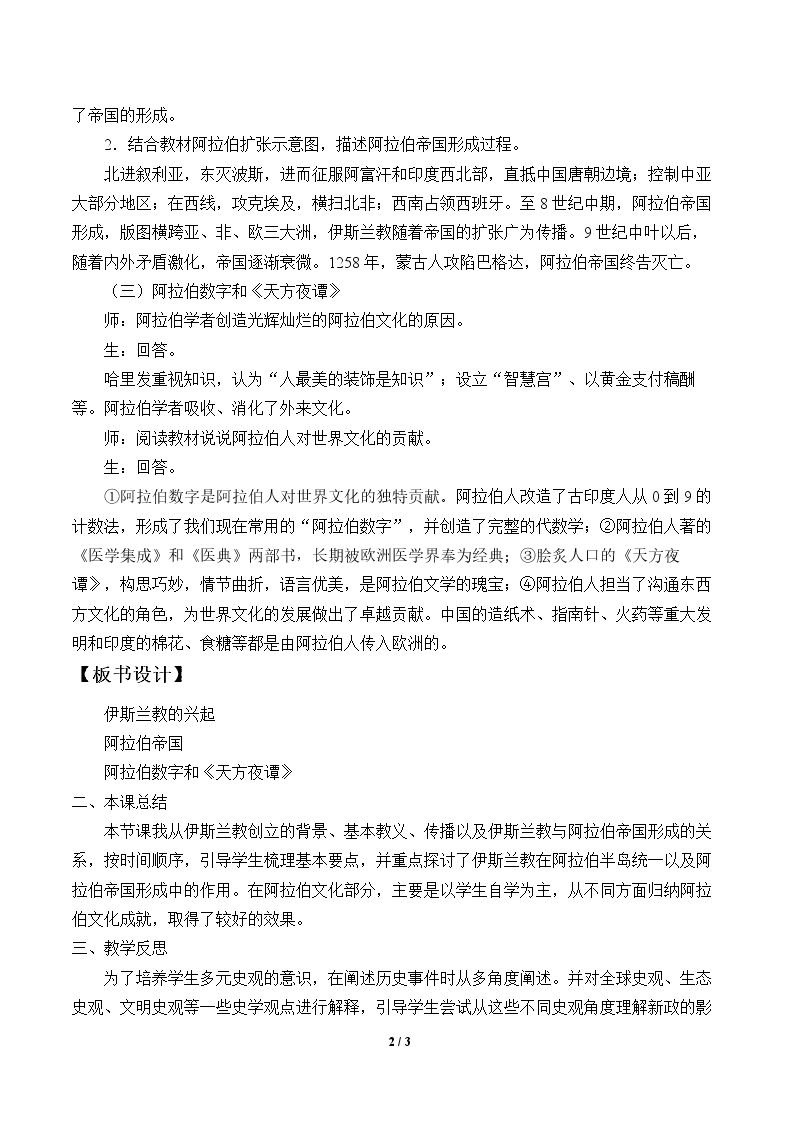 了帝国的形成。

2．结合教材阿拉伯扩张示意图，描述阿拉伯帝国形成过程。

北进叙利亚，东灭波斯，进而征服阿富汗和印度西北部，直抵中国唐朝边境；控制中亚大部分地区；在西线，攻克埃及，横扫北非；西南占领西班牙。至8世纪中期，阿拉伯帝国形成，版图横跨亚、非、欧三大洲，伊斯兰教随着帝国的扩张广为传播。9世纪中叶以后，随着内外矛盾激化，帝国逐渐衰微。1258年，蒙古人攻陷巴格达，阿拉伯帝国终告灭亡。

（三）阿拉伯数字和《天方夜谭》

师：阿拉伯学者创造光辉灿烂的阿拉伯文化的原因。

生：回答。

哈里发重视知识，认为“人最美的装饰是知识”；设立“智慧宫”、以黄金支付稿酬等。阿拉伯学者吸收、消化了外来文化。

师：阅读教材说说阿拉伯人对世界文化的贡献。

生：回答。

①阿拉伯数字是阿拉伯人对世界文化的独特贡献。阿拉伯人改造了古印度人从0到9的计数法，形成了我们现在常用的“阿拉伯数字”，并创造了完整的代数学；②阿拉伯人著的《医学集成》和《医典》两部书，长期被欧洲医学界奉为经典；③脍炙人口的《天方夜谭》，构思巧妙，情节曲折，语言优美，是阿拉伯文学的瑰宝；④阿拉伯人担当了沟通东西方文化的角色，为世界文化的发展做出了卓越贡献。中国的造纸术、指南针、火药等重大发明和印度的棉花、食糖等都是由阿拉伯人传入欧洲的。

【板书设计】

伊斯兰教的兴起
阿拉伯帝国
阿拉伯数字和《天方夜谭》

二、本课总结

本节课我从伊斯兰教创立的背景、基本教义、传播以及伊斯兰教与阿拉伯帝国形成的关系，按时间顺序，引导学生梳理基本要点，并重点探讨了伊斯兰教在阿拉伯半岛统一以及阿拉伯帝国形成中的作用。在阿拉伯文化部分，主要是以学生自学为主，从不同方面归纳阿拉伯文化成就，取得了较好的效果。

三、教学反思

为了培养学生多元史观的意识，在阐述历史事件时从多角度阐述。并对全球史观、生态史观、文明史观等一些史学观点进行解释，引导学生尝试从这些不同史观角度理解新政的影

2 / 3